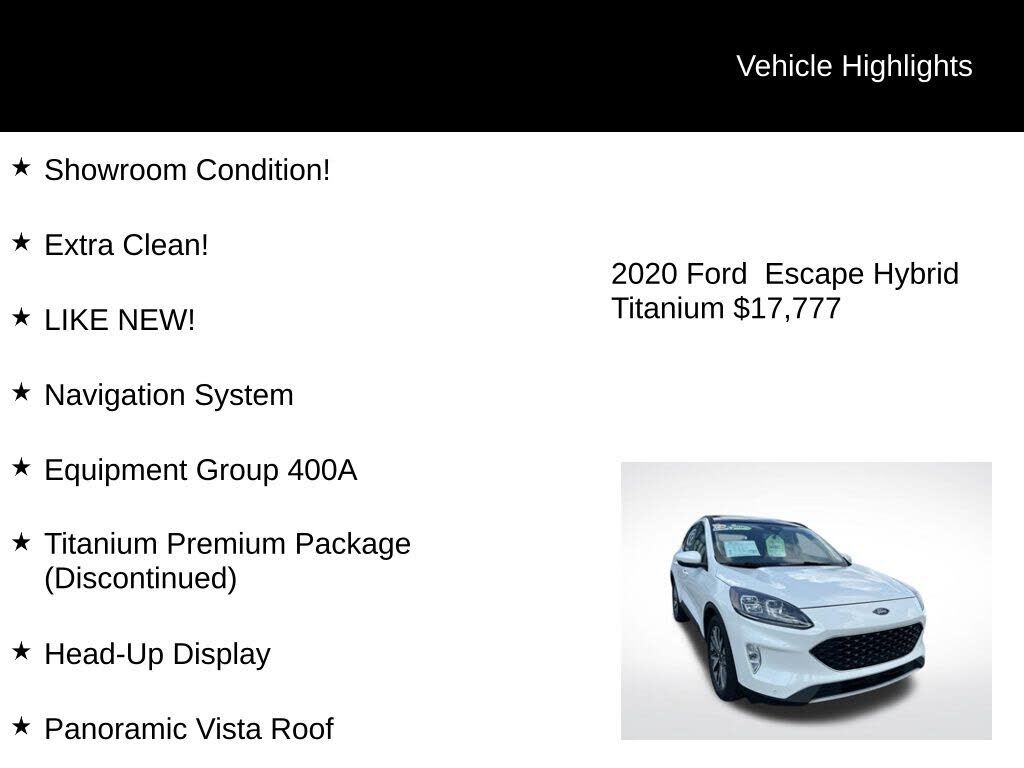 Vehicle Highlights

★ Showroom Condition!

★ Extra Clean!

★ LIKE NEW!

★ Navigation System

★ Equipment Group 400A

★ Titanium Premium Package (Discontinued)

★ Head-Up Display

★ Panoramic Vista Roof

2020 Ford  Escape Hybrid Titanium $17,777